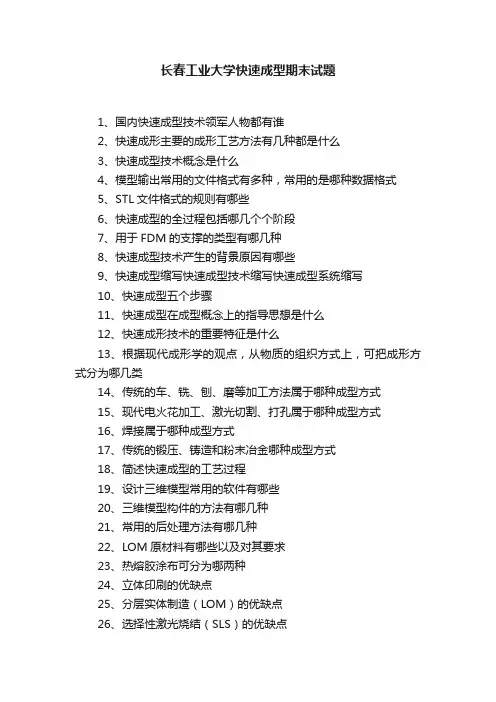 长春工业大学快速成型期末试题

1、国内快速成型技术领军人物都有谁
2、快速成形主要的成形工艺方法有几种都是什么
3、快速成型技术概念是什么
4、模型输出常用的文件格式有多种，常用的是哪种数据格式
5、STL 文件格式的规则有哪些
6、快速成型的全过程包括哪几个个阶段
7、用于 FDM 的支撑的类型有哪几种
8、快速成型技术产生的背景原因有哪些
9、快速成型缩写快速成型技术缩写快速成型系统缩写
10、快速成型五个步骤
11、快速成型在成型概念上的指导思想是什么
12、快速成形技术的重要特征是什么
13、根据现代成形学的观点，从物质的组织方式上，可把成形方式分为哪几类
14、传统的车、铣、刨、磨等加工方法属于哪种成型方式
15、现代电火花加工、激光切割、打孔属于哪种成型方式
16、焊接属于哪种成型方式
17、传统的锻压、铸造和粉末冶金哪种成型方式
18、简述快速成型的工艺过程
19、设计三维模型常用的软件有哪些
20、三维模型构件的方法有哪几种
21、常用的后处理方法有哪几种
22、LOM 原材料有哪些以及对其要求
23、热熔胶涂布可分为哪两种
24、立体印刷的优缺点
25、分层实体制造（LOM）的优缺点
26、选择性激光烧结（SLS）的优缺点